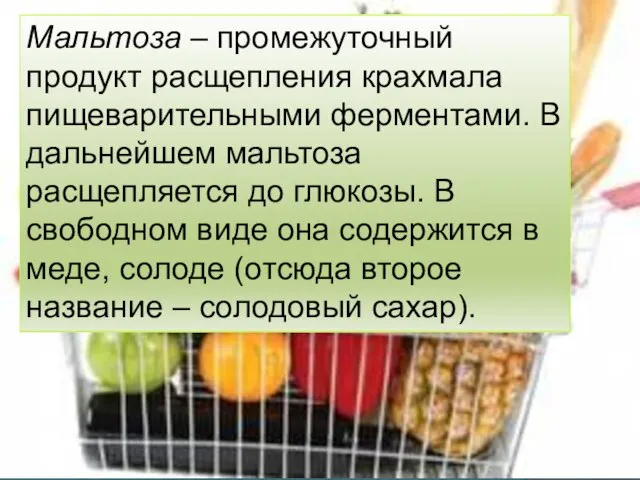 Мальтоза – промежуточный продукт расщепления крахмала пищеварительными ферментами. В дальнейшем мальтоза расщепляется до глюкозы. В свободном виде она содержится в меде, солоде (отсюда второе название – солодовый сахар).